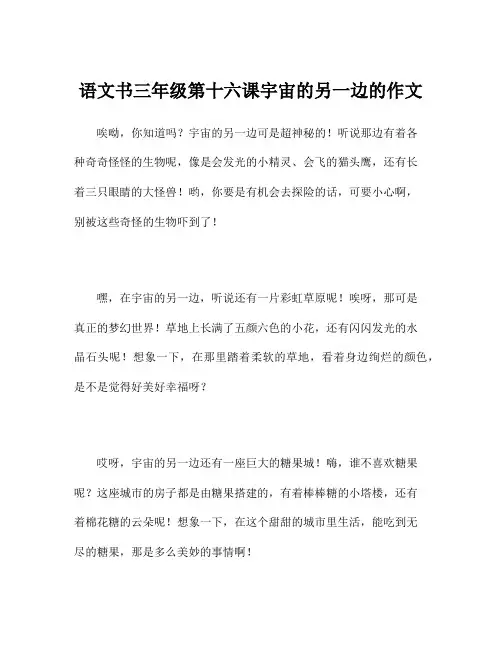 语文书三年级第十六课宇宙的另一边的作文

唉呦，你知道吗？宇宙的另一边可是超神秘的！听说那边有着各种奇奇怪怪的生物呢，像是会发光的小精灵、会飞的猫头鹰，还有长着三只眼睛的大怪兽！哟，你要是有机会去探险的话，可要小心啊，别被这些奇怪的生物吓到了！

嘿，在宇宙的另一边，听说还有一片彩虹草原呢！唉呀，那可是真正的梦幻世界！草地上长满了五颜六色的小花，还有闪闪发光的水晶石头呢！想象一下，在那里踏着柔软的草地，看着身边绚烂的颜色，是不是觉得好美好幸福呀？

哎呀，宇宙的另一边还有一座巨大的糖果城！嗨，谁不喜欢糖果呢？这座城市的房子都是由糖果搭建的，有着棒棒糖的小塔楼，还有着棉花糖的云朵呢！想象一下，在这个甜甜的城市里生活，能吃到无尽的糖果，那是多么美妙的事情啊！